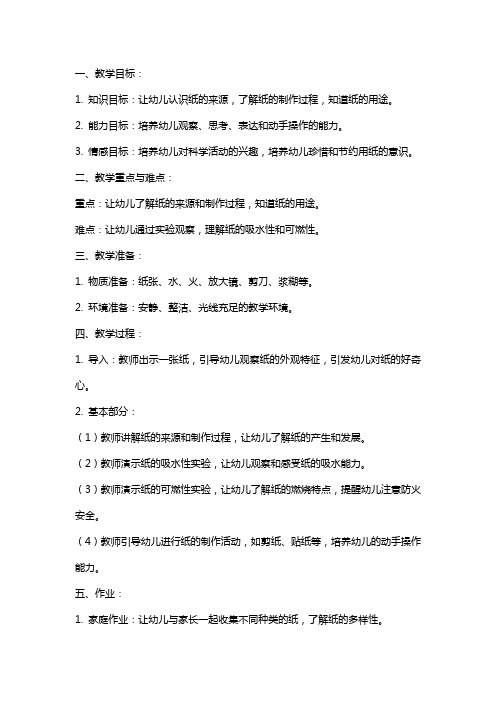 一、教学目标：

1. 知识目标：让幼儿认识纸的来源，了解纸的制作过程，知道纸的用途。

2. 能力目标：培养幼儿观察、思考、表达和动手操作的能力。

3. 情感目标：培养幼儿对科学活动的兴趣，培养幼儿珍惜和节约用纸的意识。

二、教学重点与难点：

重点：让幼儿了解纸的来源和制作过程，知道纸的用途。

难点：让幼儿通过实验观察，理解纸的吸水性和可燃性。

三、教学准备：

1. 物质准备：纸张、水、火、放大镜、剪刀、浆糊等。

2. 环境准备：安静、整洁、光线充足的教学环境。

四、教学过程：

1. 导入：教师出示一张纸，引导幼儿观察纸的外观特征，引发幼儿对纸的好奇心。

2. 基本部分：

（1）教师讲解纸的来源和制作过程，让幼儿了解纸的产生和发展。

（2）教师演示纸的吸水性实验，让幼儿观察和感受纸的吸水能力。

（3）教师演示纸的可燃性实验，让幼儿了解纸的燃烧特点，提醒幼儿注意防火安全。

（4）教师引导幼儿进行纸的制作活动，如剪纸、贴纸等，培养幼儿的动手操作能力。

五、作业：

1. 家庭作业：让幼儿与家长一起收集不同种类的纸，了解纸的多样性。